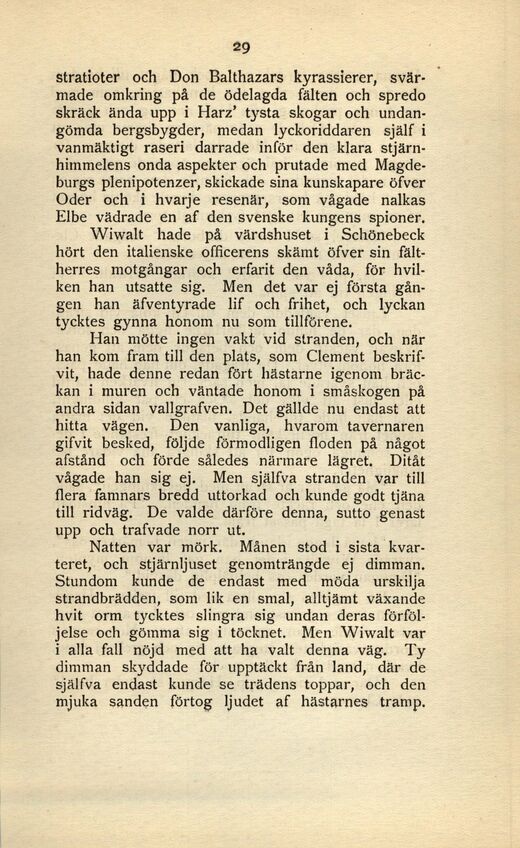 29

stratioter och Don Balthazars kyrassierer, svärmade omkring på de ödelagda fälten och spredo skräck ända upp i Harz' tysta skogar och undangömda bergsbygder, medan lyckoriddaren själf i vanmäktigt raseri darrade inför den klara stjärnhimmelens onda aspekter och prutade med Magdeburgs plenipotenzer, skickade sina kunskapare öfver Oder och i hvarje resenär, som vågade nalkas Elbe vädrade en af den svenske kungens spioner.

Wiwalt hade på värdshuset i Schönebeck hört den italienske officerens skämt öfver sin fältherres motgångar och erfarit den våda, för hvilken han utsatte sig. Men det var ej första gången han äfventyrade lif och frihet, och lyckan tycktes gynna honom nu som tillförene.

Han mötte ingen vakt vid stranden, och när han kom fram till den plats, som Clement beskrifvit, hade denne redan fört hästarne igenom bräckan i muren och väntade honom i småskogen på andra sidan vallgrafven. Det gällde nu endast att hitta vägen. Den vanliga, hvarom tavernaren gifvit besked, följde förmodligen floden på något afstånd och förde således närmare lägret. Ditåt vågade han sig ej. Men själfva stranden var till flera famnars bredd uttorkad och kunde godt tjäna till ridväg. De valde därföre denna, sutto genast upp och trafvade norr ut.

Natten var mörk. Månen stod i sista kvarteret, och stjärnljuset genomträngde ej dimman. Stundom kunde de endast med möda urskilja strandbrädden, som lik en smal, alltjämt växande hvit orm tycktes slingra sig undan deras förföljelse och gömma sig i töcknet. Men Wiwalt var i alla fall nöjd med att ha valt denna väg. Ty dimman skyddade för upptäckt från land, där de själfva endast kunde se trädens toppar, och den mjuka sanden förtog ljudet af hästarnes tramp.